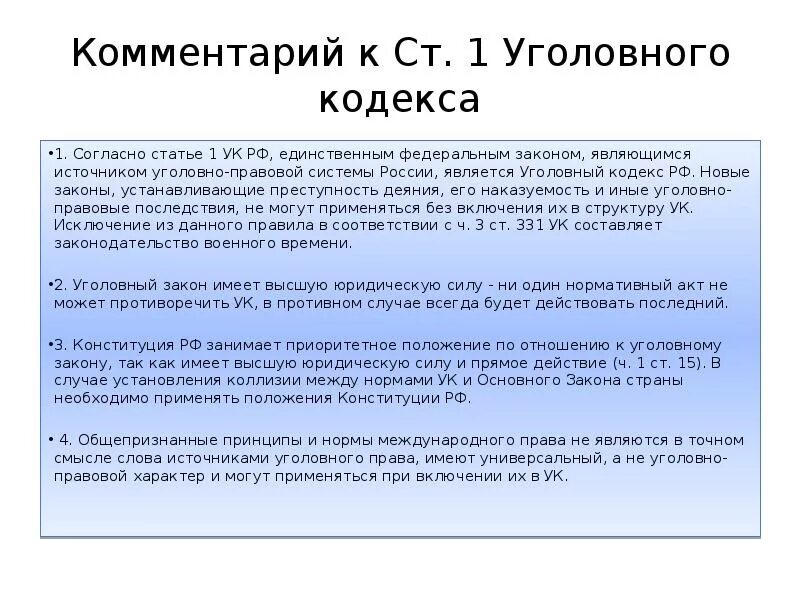 Комментарий к Ст. 1 Уголовного кодекса

•1. Согласно статье 1 УК РФ, единственным федеральным законом, являющимся источником уголовно-правовой системы России, является Уголовный кодекс РФ. Новые законы, устанавливающие преступность деяния, его наказуемость и иные уголовно-правовые последствия, не могут применяться без включения их в структуру УК. Исключение из данного правила в соответствии с ч. 3 ст. 331 УК составляет законодательство военного времени.

•2. Уголовный закон имеет высшую юридическую силу - ни один нормативный акт не может противоречить УК, в противном случае всегда будет действовать последний.

•3. Конституция РФ занимает приоритетное положение по отношению к уголовному закону, так как имеет высшую юридическую силу и прямое действие (ч. 1 ст. 15). В случае установления коллизии между нормами УК и Основного Закона страны необходимо применять положения Конституции РФ.

• 4. Общепризнанные принципы и нормы международного права не являются в точном смысле слова источниками уголовного права, имеют универсальный, а не уголовно-правовой характер и могут применяться при включении их в УК.